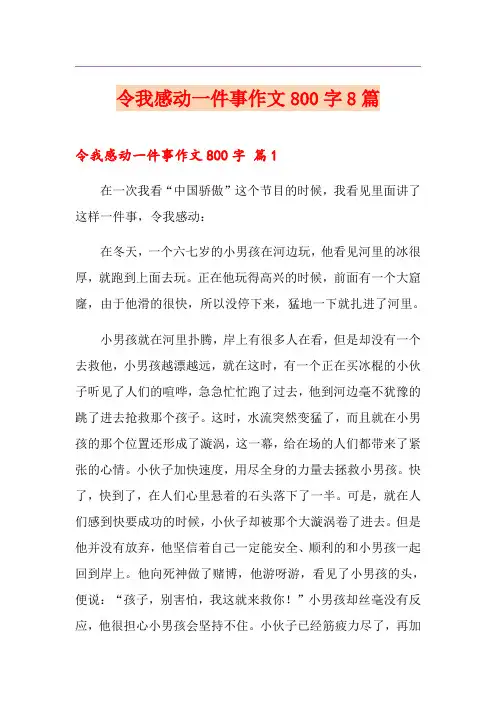 令我感动一件事作文800字8篇

令我感动一件事作文800字 篇1

在一次我看“中国骄傲”这个节目的时候，我看见里面讲了这样一件事，令我感动：

在冬天，一个六七岁的小男孩在河边玩，他看见河里的冰很厚，就跑到上面去玩。正在他玩得高兴的时候，前面有一个大窟窿，由于他滑的很快，所以没停下来，猛地一下就扎进了河里。

小男孩就在河里扑腾，岸上有很多人在看，但是却没有一个去救他，小男孩越漂越远，就在这时，有一个正在买冰棍的小伙子听见了人们的喧哗，急急忙忙跑了过去，他到河边毫不犹豫的跳了进去抢救那个孩子。这时，水流突然变猛了，而且就在小男孩的那个位置还形成了漩涡，这一幕，给在场的人们都带来了紧张的心情。小伙子加快速度，用尽全身的力量去拯救小男孩。快了，快到了，在人们心里悬着的石头落下了一半。可是，就在人们感到快要成功的时候，小伙子却被那个大漩涡卷了进去。但是他并没有放弃，他坚信着自己一定能安全、顺利的和小男孩一起回到岸上。他向死神做了赌博，他游呀游，看见了小男孩的头，便说：“孩子，别害怕，我这就来救你！”小男孩却丝毫没有反应，他很担心小男孩会坚持不住。小伙子已经筋疲力尽了，再加